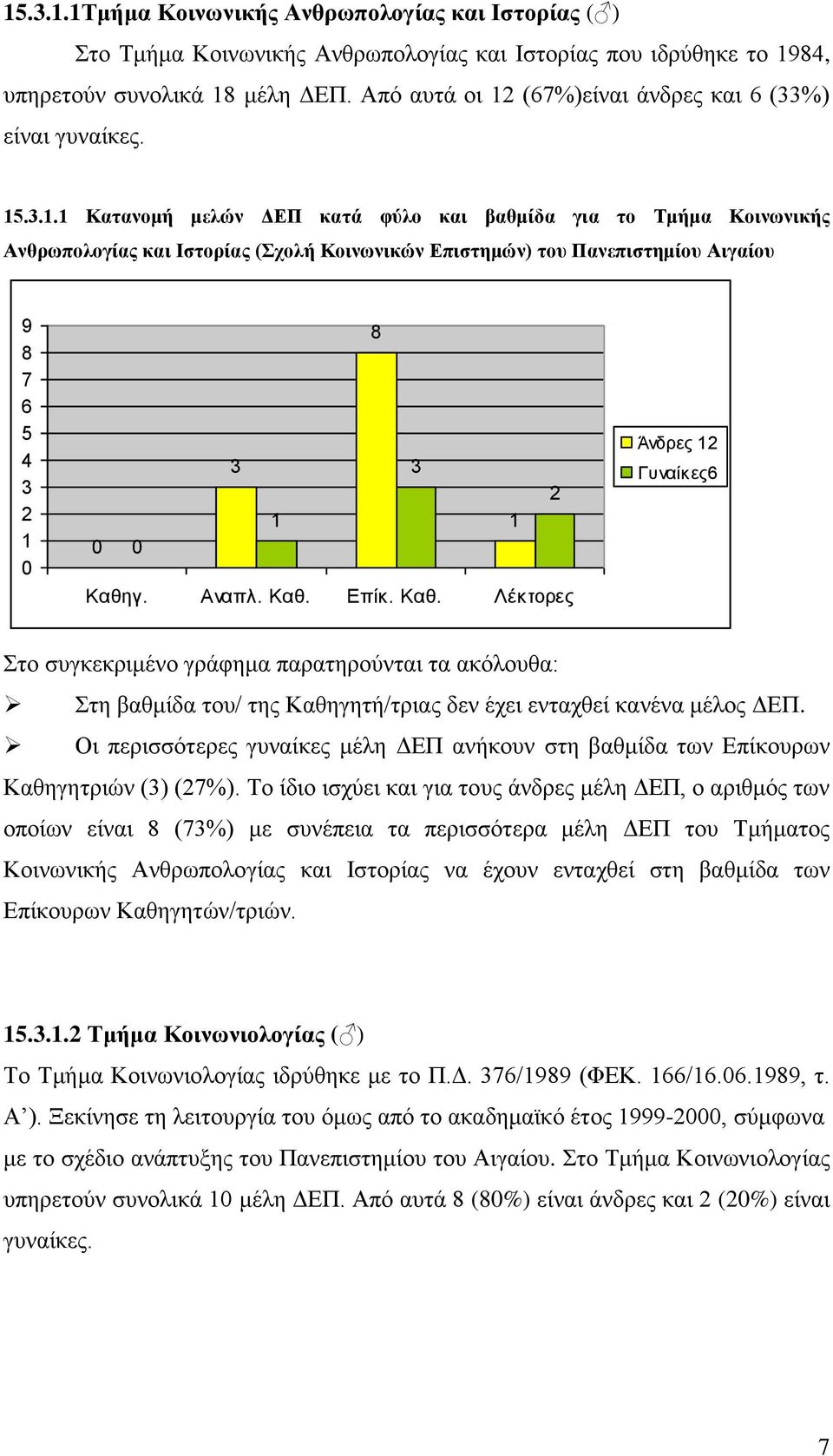 15.3.1.1Τμήμα Κοινωνικής Ανθρωπολογίας και Ιστορίας (♂)

Στο Τμήμα Κοινωνικής Ανθρωπολογίας και Ιστορίας που ιδρύθηκε το 1984, υπηρετούν συνολικά 18 μέλη ΔΕΠ. Από αυτά οι 12 (67%)είναι άνδρες και 6 (33%) είναι γυναίκες.

15.3.1.1 Κατανομή μελών ΔΕΠ κατά φύλο και βαθμίδα για το Τμήμα Κοινωνικής Ανθρωπολογίας και Ιστορίας (Σχολή Κοινωνικών Επιστημών) του Πανεπιστημίου Αιγαίου

9
8
7
6
5
4
3
2
1
0

0 0
3
1
8
3
1
2

Καθηγ. Αναπλ. Καθ. Επίκ. Καθ. Λέκτορες

Άνδρες 12
Γυναίκες6

Στο συγκεκριμένο γράφημα παρατηρούνται τα ακόλουθα:

➢ Στη βαθμίδα του/ της Καθηγητή/τριας δεν έχει ενταχθεί κανένα μέλος ΔΕΠ.

➢ Οι περισσότερες γυναίκες μέλη ΔΕΠ ανήκουν στη βαθμίδα των Επίκουρων Καθηγητριών (3) (27%). Το ίδιο ισχύει και για τους άνδρες μέλη ΔΕΠ, ο αριθμός των οποίων είναι 8 (73%) με συνέπεια τα περισσότερα μέλη ΔΕΠ του Τμήματος Κοινωνικής Ανθρωπολογίας και Ιστορίας να έχουν ενταχθεί στη βαθμίδα των Επίκουρων Καθηγητών/τριών.

15.3.1.2 Τμήμα Κοινωνιολογίας (♂)

Το Τμήμα Κοινωνιολογίας ιδρύθηκε με το Π.Δ. 376/1989 (ΦΕΚ. 166/16.06.1989, τ. Α’). Ξεκίνησε τη λειτουργία του όμως από το ακαδημαϊκό έτος 1999-2000, σύμφωνα με το σχέδιο ανάπτυξης του Πανεπιστημίου του Αιγαίου. Στο Τμήμα Κοινωνιολογίας υπηρετούν συνολικά 10 μέλη ΔΕΠ. Από αυτά 8 (80%) είναι άνδρες και 2 (20%) είναι γυναίκες.

7